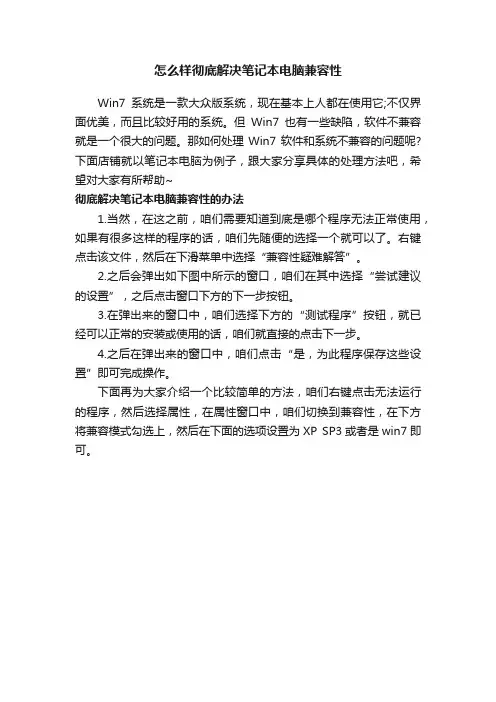 怎么样彻底解决笔记本电脑兼容性

Win7 系统是一款大众版系统，现在基本上人都在使用它;不仅界面优美，而且比较好用的系统。但 Win7 也有一些缺陷，软件不兼容就是一个很大的问题。那如何处理 Win7 软件和系统不兼容的问题呢?下面店铺就以笔记本电脑为例子，跟大家分享具体的处理方法吧，希望对大家有所帮助~

彻底解决笔记本电脑兼容性的办法

1.当然，在这之前，咱们需要知道到底是哪个程序无法正常使用，如果有很多这样的程序的话，咱们先随便的选择一个就可以了。右键点击该文件，然后在下滑菜单中选择“兼容性疑难解答”。

2.之后会弹出如下图中所示的窗口，咱们在其中选择“尝试建议的设置”，之后点击窗口下方的下一步按钮。

3.在弹出来的窗口中，咱们选择下方的“测试程序”按钮，就已经可以正常的安装或使用的话，咱们就直接的点击下一步。

4.之后在弹出来的窗口中，咱们点击“是，为此程序保存这些设置”即可完成操作。

下面再为大家介绍一个比较简单的方法，咱们右键点击无法运行的程序，然后选择属性，在属性窗口中，咱们切换到兼容性，在下方将兼容模式勾选上，然后在下面的选项设置为 XP SP3 或者是 win7 即可。